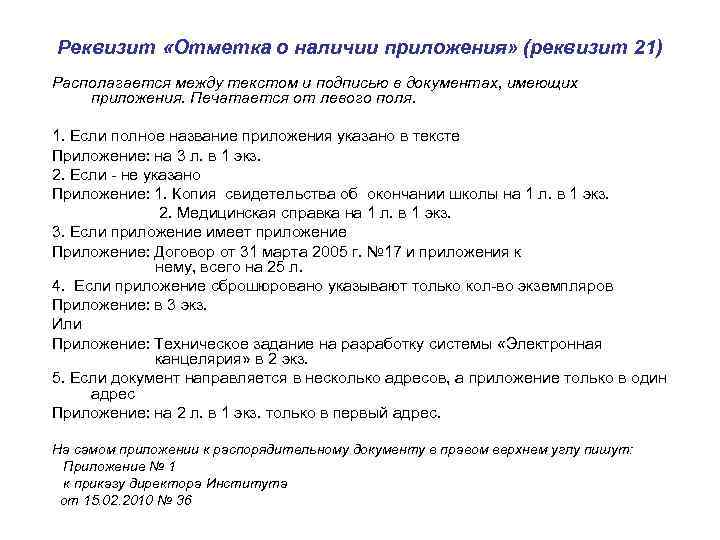 Реквизит «Отметка о наличии приложения» (реквизит 21)

Располагается между текстом и подписью в документах, имеющих приложения. Печатается от левого поля.

1. Если полное название приложения указано в тексте
Приложение: на 3 л. в 1 экз.
2. Если - не указано
Приложение: 1. Копия свидетельства об окончании школы на 1 л. в 1 экз.
2. Медицинская справка на 1 л. в 1 экз.
3. Если приложение имеет приложение
Приложение: Договор от 31 марта 2005 г. №17 и приложения к нему, всего на 25 л.
4. Если приложение сброшюровано указывают только кол-во экземпляров
Приложение: в 3 экз.
Или
Приложение: Техническое задание на разработку системы «Электронная канцелярия» в 2 экз.
5. Если документ направляется в несколько адресов, а приложение только в один адрес
Приложение: на 2 л. в 1 экз. только в первый адрес.

На самом приложении к распорядительному документу в правом верхнем углу пишут:
Приложение № 1
к приказу директора Института
от 15.02.2010 № 36